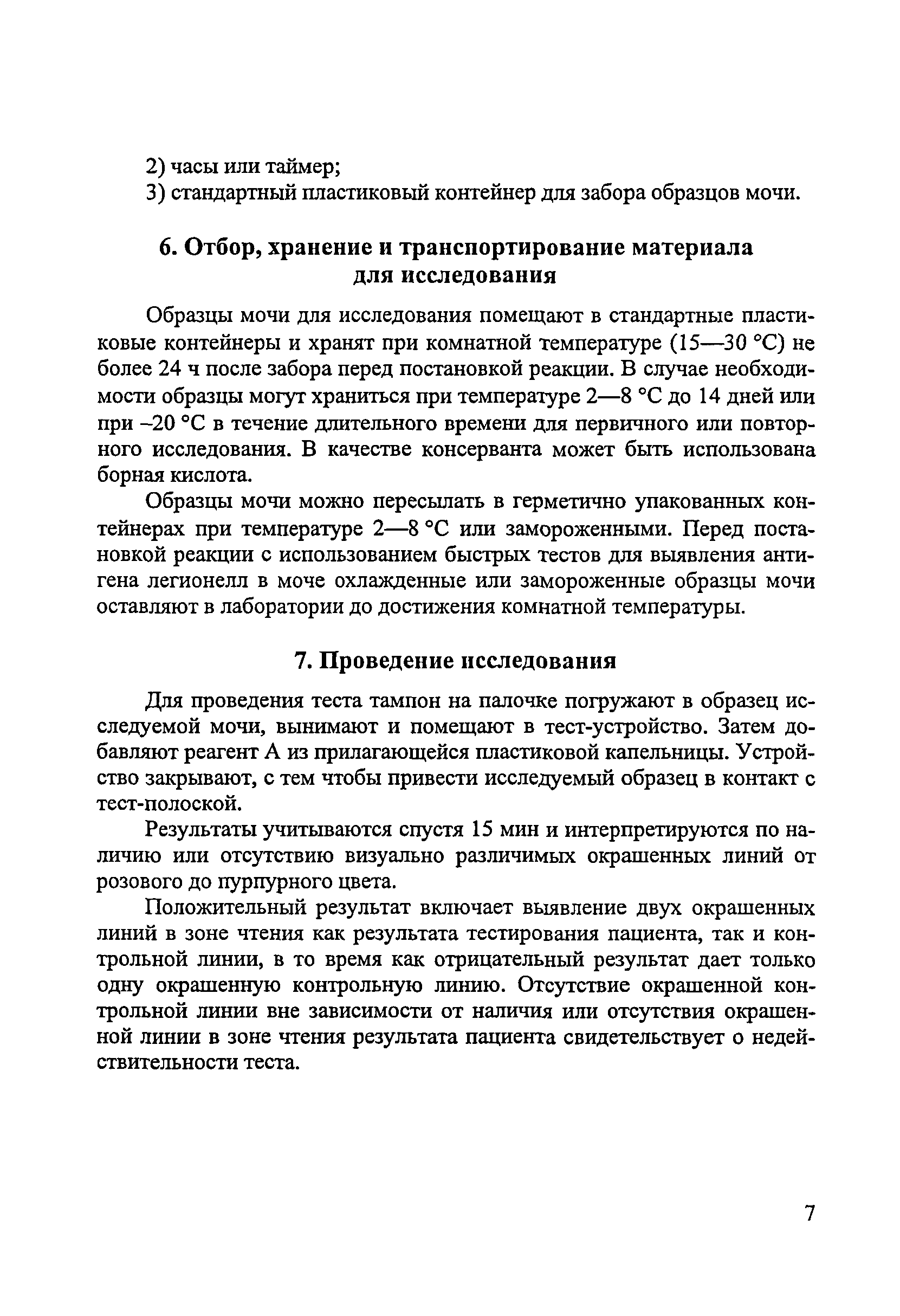 2) часы или таймер;
3) стандартный пластиковый контейнер для забора образцов мочи.

6. Отбор, хранение и транспортирование материала для исследования

Образцы мочи для исследования помещают в стандартные пластиковые контейнеры и хранят при комнатной температуре (15—30 °С) не более 24 ч после забора перед постановкой реакции. В случае необходимости образцы могут храниться при температуре 2—8 °С до 14 дней или при –20 °С в течение длительного времени для первичного или повторного исследования. В качестве консерванта может быть использована борная кислота.

Образцы мочи можно пересылать в герметично упакованных контейнерах при температуре 2—8 °С или замороженными. Перед постановкой реакции с использованием быстрых тестов для выявления антигена легионелл в моче охлажденные или замороженные образцы мочи оставляют в лаборатории до достижения комнатной температуры.

7. Проведение исследования

Для проведения теста тампон на палочке погружают в образец исследуемой мочи, вынимают и помещают в тест-устройство. Затем добавляют реагент А из прилагающейся пластиковой капельницы. Устройство закрывают, с тем чтобы привести исследуемый образец в контакт с тест-полоской.

Результаты учитываются спустя 15 мин и интерпретируются по наличию или отсутствию визуально различимых окрашенных линий от розового до пурпурного цвета.

Положительный результат включает выявление двух окрашенных линий в зоне чтения как результата тестирования пациента, так и контрольной линии, в то время как отрицательный результат дает только одну окрашенную контрольную линию. Отсутствие окрашенной контрольной линии вне зависимости от наличия или отсутствия окрашенной линии в зоне чтения результата пациента свидетельствует о недействительности теста.

7